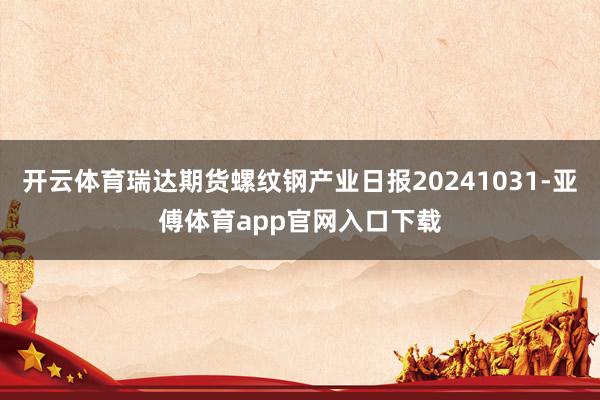 开云体育瑞达期货螺纹钢产业日报20241031-亚傅体育app官网入口下载